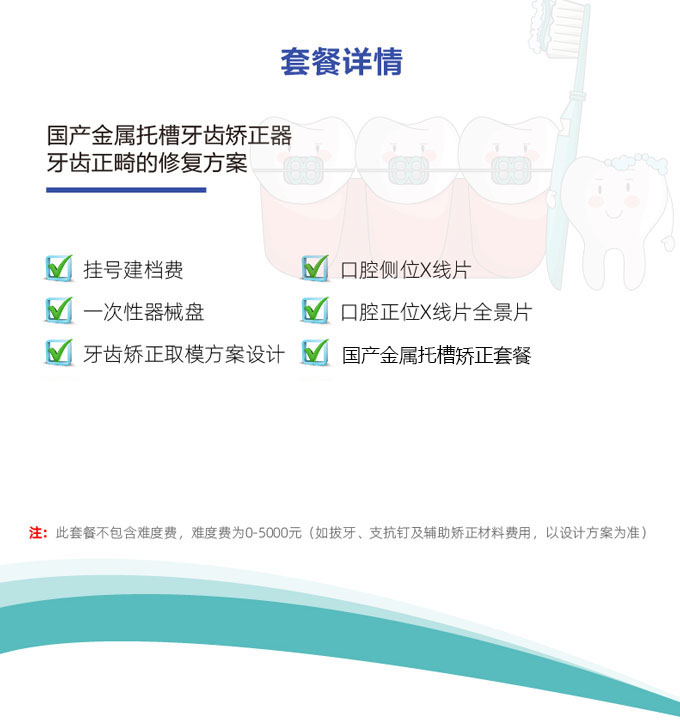 套餐详情

国产金属托槽牙齿矫正器
牙齿正畸的修复方案

☑ 挂号建档费
☑ 一次性器械盘
☑ 牙齿矫正取模方案设计

☑ 口腔侧位X线片
☑ 口腔正位X线片全景片
☑ 国产金属托槽矫正套餐

注：此套餐不包含难度费，难度费为0-5000元（如拔牙、支抗钉及辅助矫正材料费用，以设计方案为准）